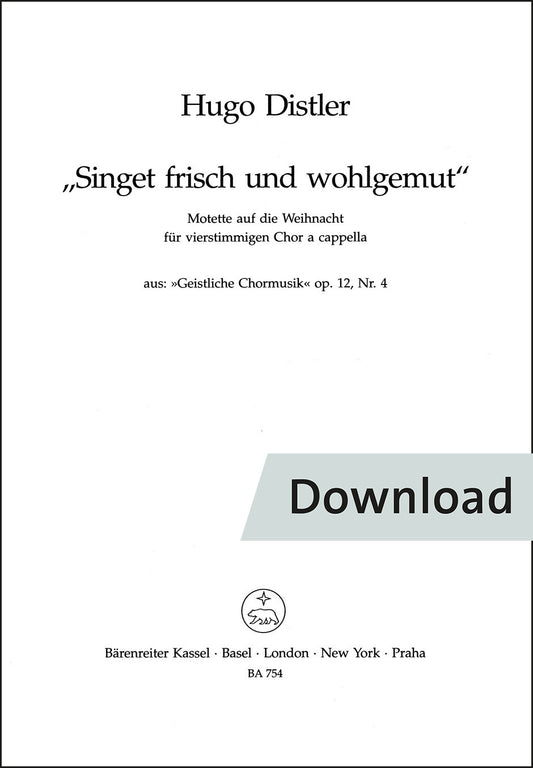 Hugo Distler

„Singet frisch und wohlgemut“

Motette auf die Weihnacht
für vierstimmigen Chor a cappella

aus: »Geistliche Chormusik« op. 12, Nr. 4

Download

Bärenreiter Kassel · Basel · London · New York · Praha
BA 754